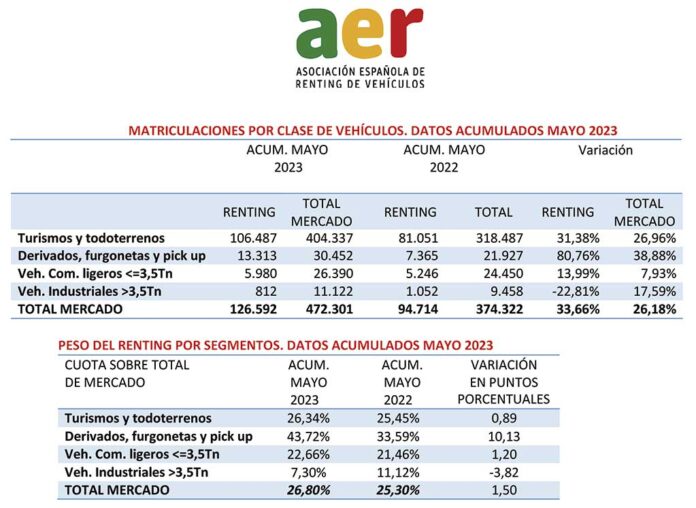 aer
ASOCIACIÓN ESPAÑOLA DE RENTING DE VEHÍCULOS

MATRICULACIONES POR CLASE DE VEHÍCULOS. DATOS ACUMULADOS MAYO 2023

| | ACUM. MAYO 2023 | | ACUM. MAYO 2022 | | Variación | |
|---|---|---|---|---|---|---|
| | RENTING | TOTAL MERCADO | RENTING | TOTAL | RENTING | TOTAL MERCADO |
| Turismos y todoterrenos | 106.487 | 404.337 | 81.051 | 318.487 | 31,38% | 26,96% |
| Derivados, furgonetas y pick up | 13.313 | 30.452 | 7.365 | 21.927 | 80,76% | 38,88% |
| Veh. Com. ligeros <=3,5Tn | 5.980 | 26.390 | 5.246 | 24.450 | 13,99% | 7,93% |
| Veh. Industriales >3,5Tn | 812 | 11.122 | 1.052 | 9.458 | -22,81% | 17,59% |
| TOTAL MERCADO | 126.592 | 472.301 | 94.714 | 374.322 | 33,66% | 26,18% |

PESO DEL RENTING POR SEGMENTOS. DATOS ACUMULADOS MAYO 2023

| CUOTA SOBRE TOTAL DE MERCADO | ACUM. MAYO 2023 | ACUM. MAYO 2022 | VARIACIÓN EN PUNTOS PORCENTUALES |
|---|---|---|---|
| Turismos y todoterrenos | 26,34% | 25,45% | 0,89 |
| Derivados, furgonetas y pick up | 43,72% | 33,59% | 10,13 |
| Veh. Com. ligeros <=3,5Tn | 22,66% | 21,46% | 1,20 |
| Veh. Industriales >3,5Tn | 7,30% | 11,12% | -3,82 |
| TOTAL MERCADO | 26,80% | 25,30% | 1,50 |